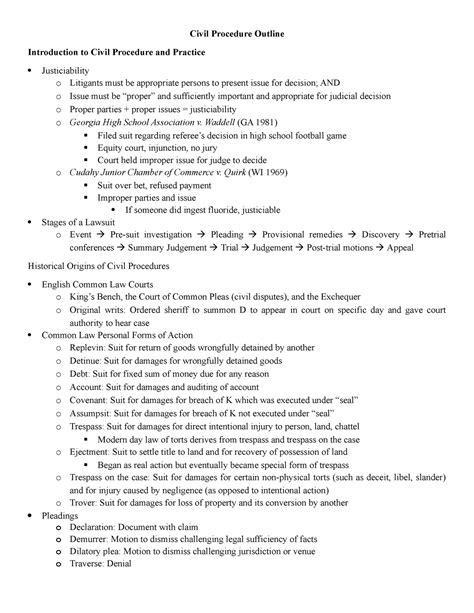 Civil Procedure Outline

Introduction to Civil Procedure and Practice

• Justiciability
o Litigants must be appropriate persons to present issue for decision; AND
o Issue must be "proper" and sufficiently important and appropriate for judicial decision
o Proper parties + proper issues = justiciability
o Georgia High School Association v. Waddell (GA 1981)
▪ Filed suit regarding referee's decision in high school football game
▪ Equity court, injunction, no jury
▪ Court held improper issue for judge to decide
o Cudahy Junior Chamber of Commerce v. Quirk (WI 1969)
▪ Suit over bet, refused payment
▪ Improper parties and issue
• If someone did ingest fluoride, justiciable
• Stages of a Lawsuit
o Event → Pre-suit investigation → Pleading → Provisional remedies → Discovery → Pretrial conferences → Summary Judgement → Trial → Judgement → Post-trial motions → Appeal

Historical Origins of Civil Procedures

• English Common Law Courts
o King's Bench, the Court of Common Pleas (civil disputes), and the Exchequer
o Original writs: Ordered sheriff to summon D to appear in court on specific day and gave court authority to hear case
• Common Law Personal Forms of Action
o Replevin: Suit for return of goods wrongfully detained by another
o Detinue: Suit for damages for wrongfully detained goods
o Debt: Suit for fixed sum of money due for any reason
o Account: Suit for damages and auditing of account
o Covenant: Suit for damages for breach of K which was executed under "seal"
o Assumpsit: Suit for damages for breach of K not executed under "seal"
o Trespass: Suit for damages for direct intentional injury to person, land, chattel
▪ Modern day law of torts derives from trespass and trespass on the case
o Ejectment: Suit to settle title to land and for recovery of possession of land
▪ Began as real action but eventually became special form of trespass
o Trespass on the case: Suit for damages for certain non-physical torts (such as deceit, libel, slander) and for injury caused by negligence (as opposed to intentional action)
o Trover: Suit for damages for loss of property and its conversion by another
• Pleadings
o Declaration: Document with claim
o Demurrer: Motion to dismiss challenging legal sufficiency of facts
o Dilatory plea: Motion to dismiss challenging jurisdiction or venue
o Traverse: Denial